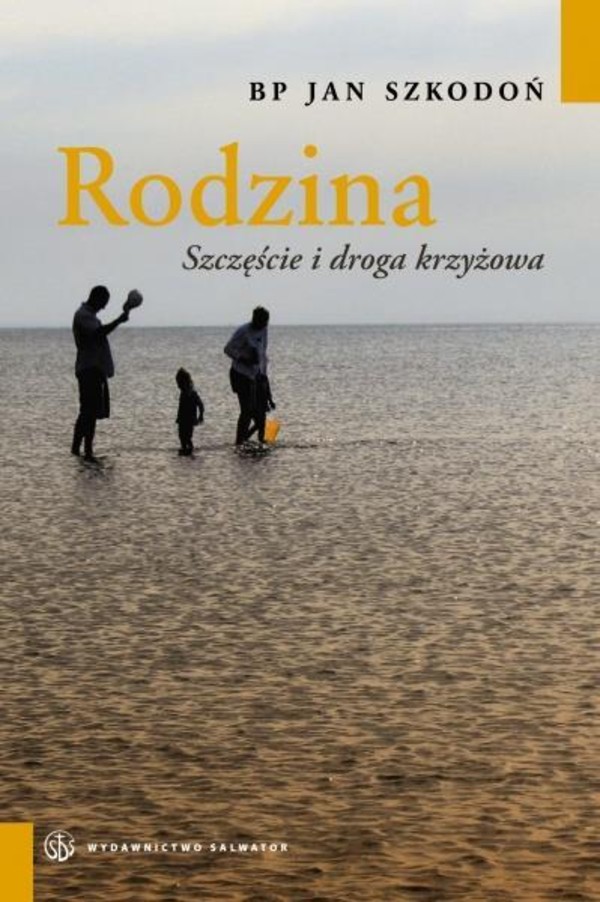 BP JAN SZKODOŃ

Rodzina

Szczęście i droga krzyżowa

SDS WYDAWNICTWO SALWATOR